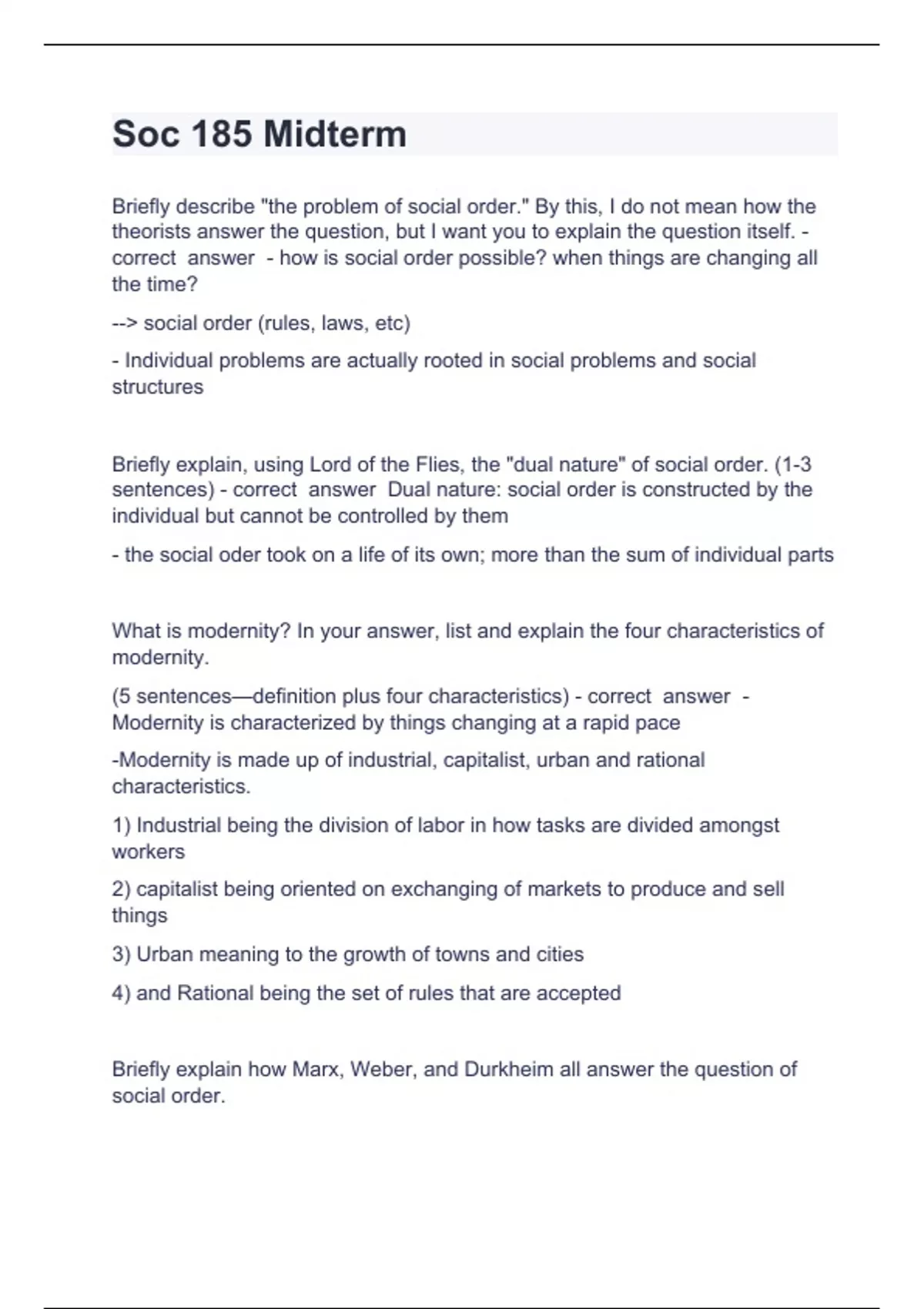 Soc 185 Midterm

Briefly describe "the problem of social order." By this, I do not mean how the theorists answer the question, but I want you to explain the question itself. - correct answer - how is social order possible? when things are changing all the time?

--> social order (rules, laws, etc)

- Individual problems are actually rooted in social problems and social structures

Briefly explain, using Lord of the Flies, the "dual nature" of social order. (1-3 sentences) - correct answer Dual nature: social order is constructed by the individual but cannot be controlled by them

- the social oder took on a life of its own; more than the sum of individual parts

What is modernity? In your answer, list and explain the four characteristics of modernity.

(5 sentences—definition plus four characteristics) - correct answer - Modernity is characterized by things changing at a rapid pace

-Modernity is made up of industrial, capitalist, urban and rational characteristics.

1) Industrial being the division of labor in how tasks are divided amongst workers

2) capitalist being oriented on exchanging of markets to produce and sell things

3) Urban meaning to the growth of towns and cities

4) and Rational being the set of rules that are accepted

Briefly explain how Marx, Weber, and Durkheim all answer the question of social order.